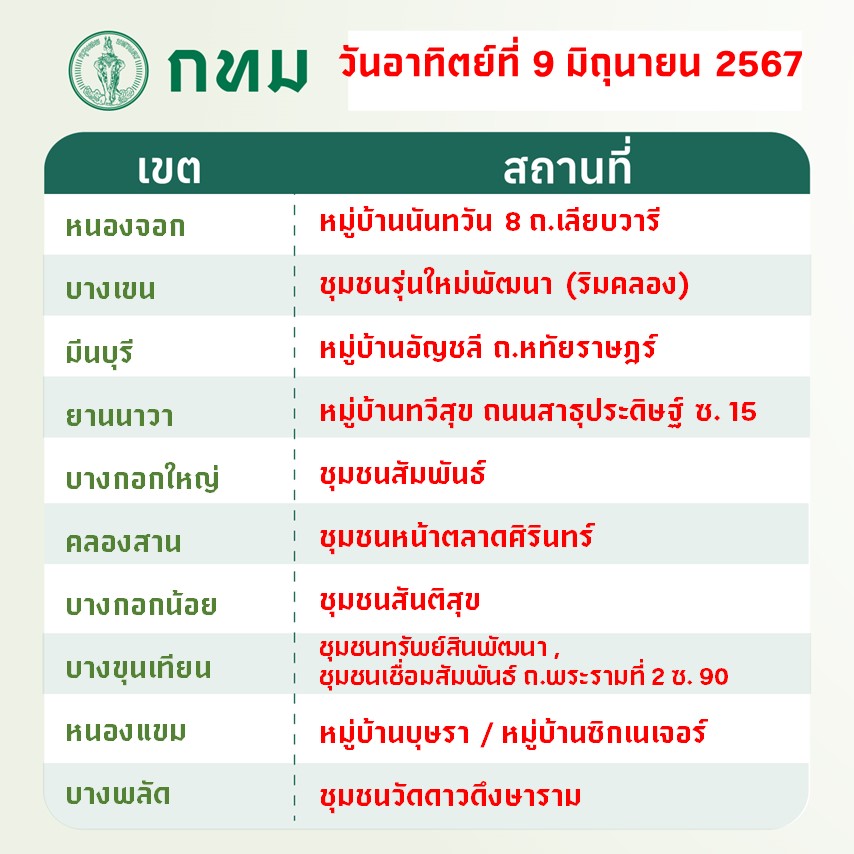 กทม

วันอาทิตย์ที่ 9 มิถุนายน 2567

| เขต | สถานที่ |
|---|---|
| หนองจอก | หมู่บ้านนันทวัน 8 ถ.เลียบวารี |
| บางเขน | ชุมชนรุ่นใหม่พัฒนา (ริมคลอง) |
| มีนบุรี | หมู่บ้านอัญชลี ถ.หทัยราษฎร์ |
| ยานนาวา | หมู่บ้านทวีสุข ถนนสาธุประดิษฐ์ ซ. 15 |
| บางกอกใหญ่ | ชุมชนสัมพันธ์ |
| คลองสาน | ชุมชนหน้าตลาดศิรินทร์ |
| บางกอกน้อย | ชุมชนสันติสุข |
| บางขุนเทียน | ชุมชนทรัพย์สินพัฒนา , ชุมชนเชื่อมสัมพันธ์ ถ.พระรามที่ 2 ซ. 90 |
| หนองแขม | หมู่บ้านบุษรา / หมู่บ้านซิกเนเจอร์ |
| บางพลัด | ชุมชนวัดดาวดึงษาราม |